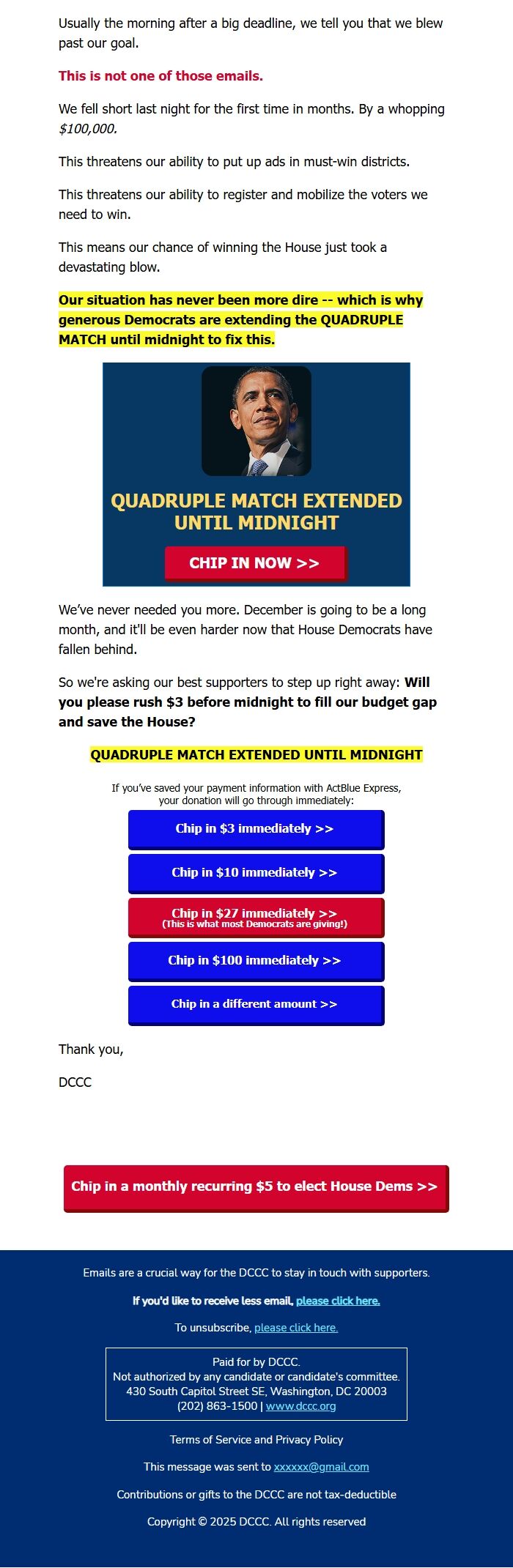 Usually the morning after a big deadline, we tell you that we blew past our goal.

This is not one of those emails.

We fell short last night for the first time in months. By a whopping $100,000.

This threatens our ability to put up ads in must-win districts.

This threatens our ability to register and mobilize the voters we need to win.

This means our chance of winning the House just took a devastating blow.

Our situation has never been more dire -- which is why generous Democrats are extending the QUADRUPLE MATCH until midnight to fix this.

QUADRUPLE MATCH EXTENDED UNTIL MIDNIGHT

CHIP IN NOW >>

We've never needed you more. December is going to be a long month, and it'll be even harder now that House Democrats have fallen behind.

So we're asking our best supporters to step up right away: Will you please rush $3 before midnight to fill our budget gap and save the House?

QUADRUPLE MATCH EXTENDED UNTIL MIDNIGHT

If you've saved your payment information with ActBlue Express, your donation will go through immediately:

Chip in $3 immediately >>

Chip in $10 immediately >>

Chip in $27 immediately >>
(This is what most Democrats are giving!)

Chip in $100 immediately >>

Chip in a different amount >>

Thank you,

DCCC

Chip in a monthly recurring $5 to elect House Dems >>

Emails are a crucial way for the DCCC to stay in touch with supporters.

If you'd like to receive less email, please click here.

To unsubscribe, please click here.

Paid for by DCCC.
Not authorized by any candidate or candidate's committee.
430 South Capitol Street SE, Washington, DC 20003
(202) 863-1500 | www.dccc.org

Terms of Service and Privacy Policy

This message was sent to xxxxxx@gmail.com

Contributions or gifts to the DCCC are not tax-deductible

Copyright © 2025 DCCC. All rights reserved